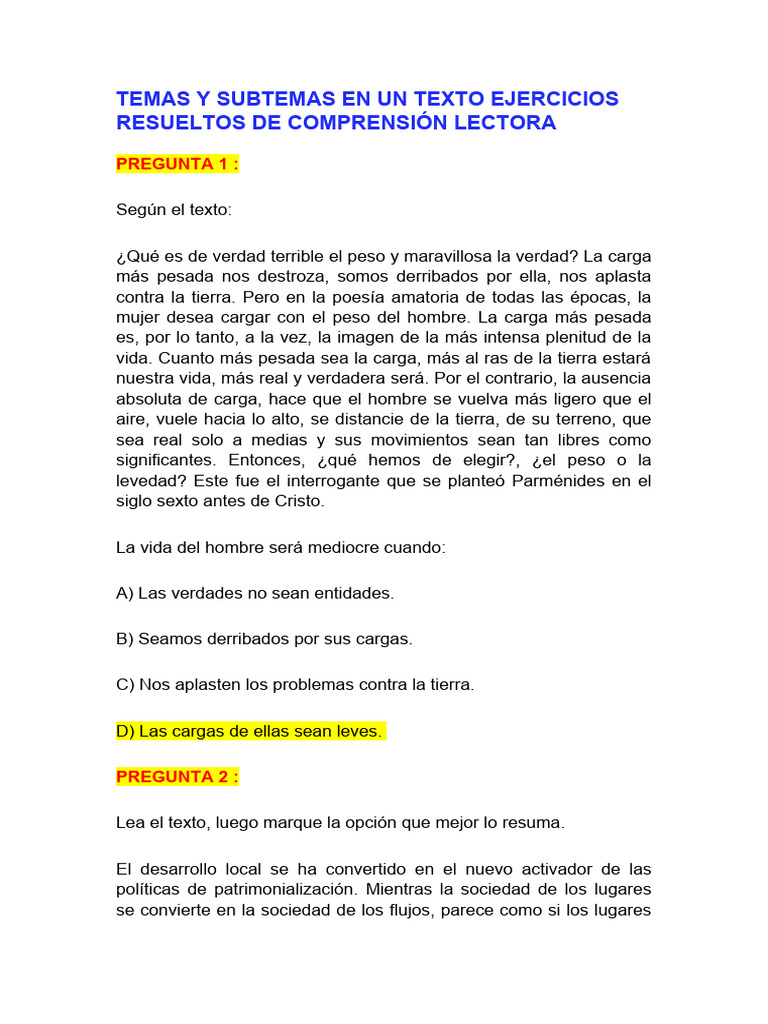 TEMAS Y SUBTEMAS EN UN TEXTO EJERCICIOS RESUELTOS DE COMPRENSIÓN LECTORA

PREGUNTA 1 :

Según el texto:

¿Qué es de verdad terrible el peso y maravillosa la verdad? La carga más pesada nos destroza, somos derribados por ella, nos aplasta contra la tierra. Pero en la poesía amatoria de todas las épocas, la mujer desea cargar con el peso del hombre. La carga más pesada es, por lo tanto, a la vez, la imagen de la más intensa plenitud de la vida. Cuanto más pesada sea la carga, más al ras de la tierra estará nuestra vida, más real y verdadera será. Por el contrario, la ausencia absoluta de carga, hace que el hombre se vuelva más ligero que el aire, vuele hacia lo alto, se distancie de la tierra, de su terreno, que sea real solo a medias y sus movimientos sean tan libres como significantes. Entonces, ¿qué hemos de elegir?, ¿el peso o la levedad? Este fue el interrogante que se planteó Parménides en el siglo sexto antes de Cristo.

La vida del hombre será mediocre cuando:

A) Las verdades no sean entidades.

B) Seamos derribados por sus cargas.

C) Nos aplasten los problemas contra la tierra.

D) Las cargas de ellas sean leves.

PREGUNTA 2 :

Lea el texto, luego marque la opción que mejor lo resuma.

El desarrollo local se ha convertido en el nuevo activador de las políticas de patrimonialización. Mientras la sociedad de los lugares se convierte en la sociedad de los flujos, parece como si los lugares